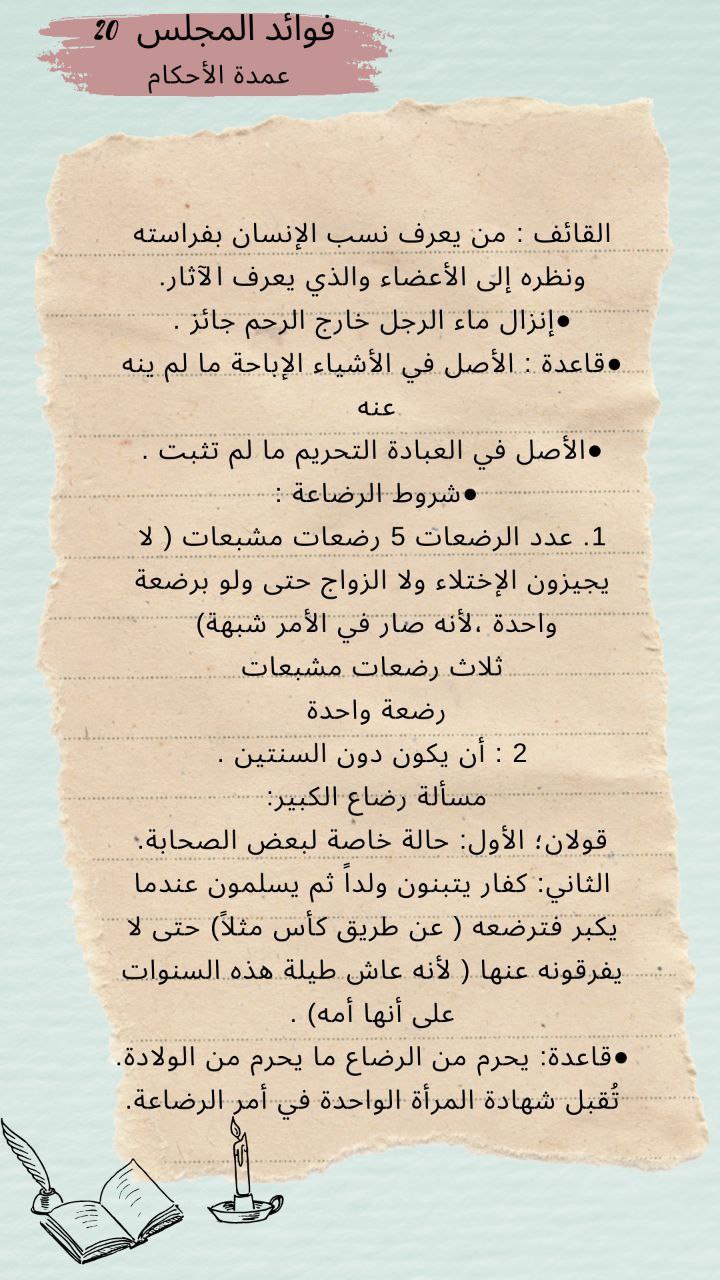 فوائد المجلس 20
عمدة الأحكام

القائف : من يعرف نسب الإنسان بفراسته ونظره إلى الأعضاء والذي يعرف الآثار.
●إنزال ماء الرجل خارج الرحم جائز .
●قاعدة : الأصل في الأشياء الإباحة ما لم ينه عنه
●الأصل في العبادة التحريم ما لم تثبت .
●شروط الرضاعة :
1. عدد الرضعات 5 رضعات مشبعات ( لا يجيزون الإختلاء ولا الزواج حتى ولو برضعة واحدة ،لأنه صار في الأمر شبهة)
ثلاث رضعات مشبعات
رضعة واحدة
2 : أن يكون دون السنتين .
مسألة رضاع الكبير:
قولان؛ الأول: حالة خاصة لبعض الصحابة.
الثاني: كفار يتبنون ولداً ثم يسلمون عندما يكبر فترضعه ( عن طريق كأس مثلاً) حتى لا يفرقونه عنها ( لأنه عاش طيلة هذه السنوات على أنها أمه) .
●قاعدة: يحرم من الرضاع ما يحرم من الولادة.
تُقبل شهادة المرأة الواحدة في أمر الرضاعة.